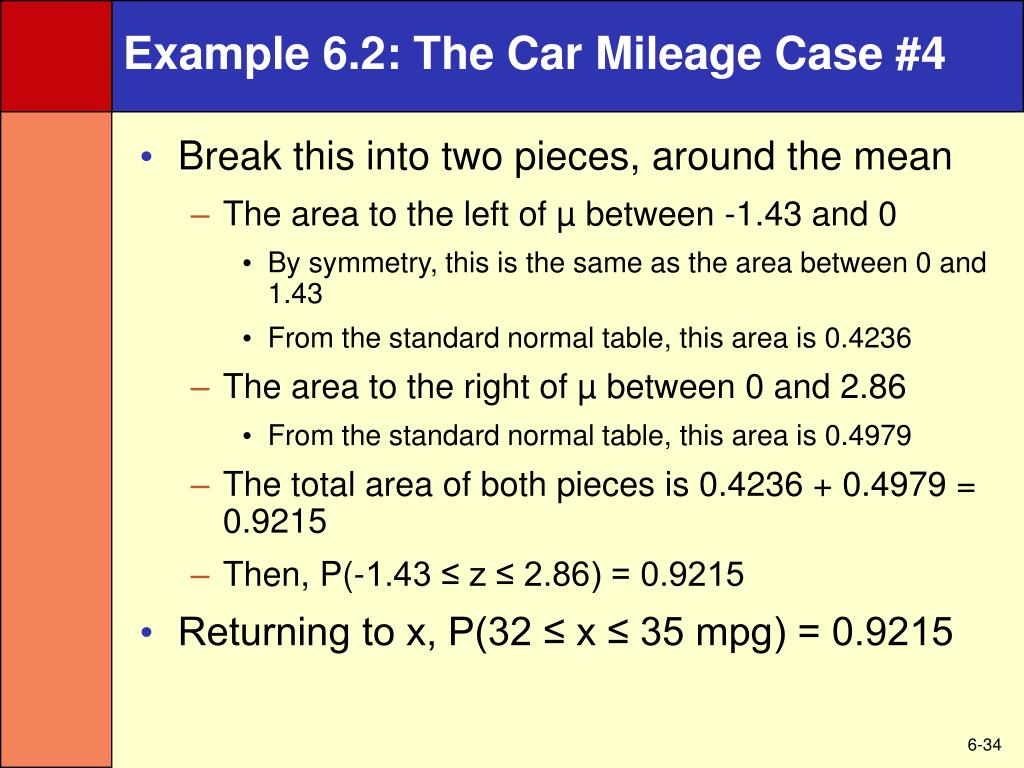 Example 6.2: The Car Mileage Case #4

• Break this into two pieces, around the mean
– The area to the left of µ between -1.43 and 0
• By symmetry, this is the same as the area between 0 and 1.43
• From the standard normal table, this area is 0.4236
– The area to the right of µ between 0 and 2.86
• From the standard normal table, this area is 0.4979
– The total area of both pieces is 0.4236 + 0.4979 = 0.9215
– Then, P(-1.43 ≤ z ≤ 2.86) = 0.9215
• Returning to x, P(32 ≤ x ≤ 35 mpg) = 0.9215

6-34